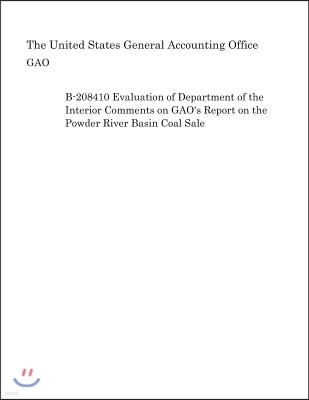 The United States General Accounting Office
GAO

B-208410 Evaluation of Department of the Interior Comments on GAO's Report on the Powder River Basin Coal Sale